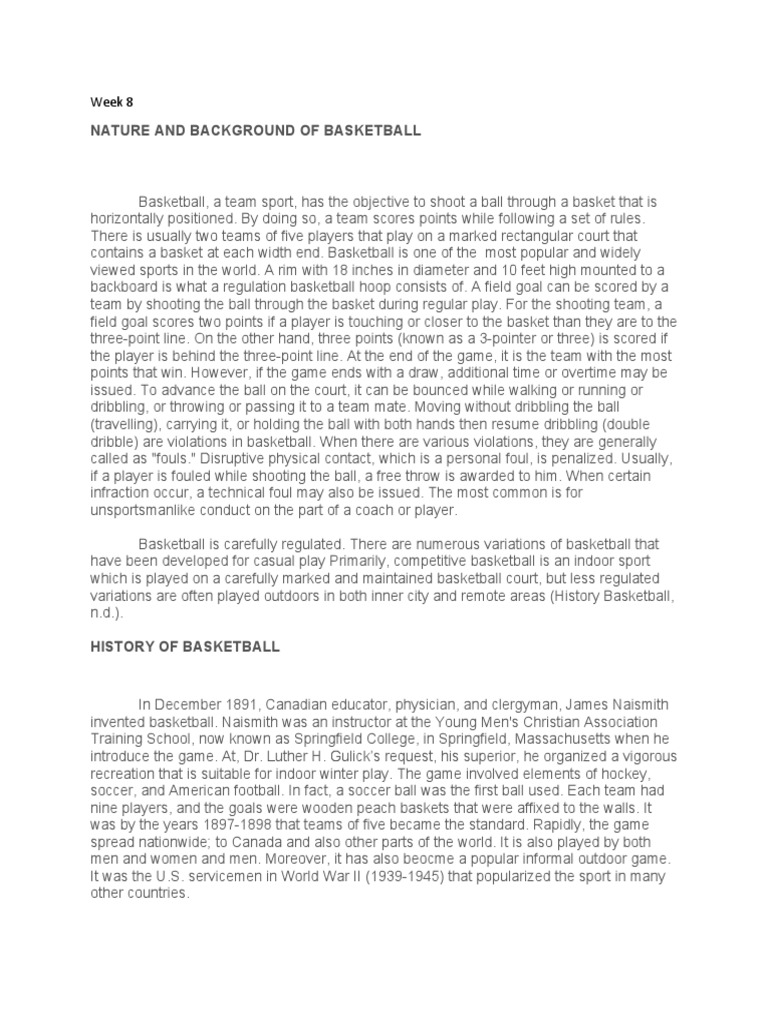 Week 8

NATURE AND BACKGROUND OF BASKETBALL

Basketball, a team sport, has the objective to shoot a ball through a basket that is horizontally positioned. By doing so, a team scores points while following a set of rules. There is usually two teams of five players that play on a marked rectangular court that contains a basket at each width end. Basketball is one of the most popular and widely viewed sports in the world. A rim with 18 inches in diameter and 10 feet high mounted to a backboard is what a regulation basketball hoop consists of. A field goal can be scored by a team by shooting the ball through the basket during regular play. For the shooting team, a field goal scores two points if a player is touching or closer to the basket than they are to the three-point line. On the other hand, three points (known as a 3-pointer or three) is scored if the player is behind the three-point line. At the end of the game, it is the team with the most points that win. However, if the game ends with a draw, additional time or overtime may be issued. To advance the ball on the court, it can be bounced while walking or running or dribbling, or throwing or passing it to a team mate. Moving without dribbling the ball (travelling), carrying it, or holding the ball with both hands then resume dribbling (double dribble) are violations in basketball. When there are various violations, they are generally called as "fouls." Disruptive physical contact, which is a personal foul, is penalized. Usually, if a player is fouled while shooting the ball, a free throw is awarded to him. When certain infraction occur, a technical foul may also be issued. The most common is for unsportsmanlike conduct on the part of a coach or player.

Basketball is carefully regulated. There are numerous variations of basketball that have been developed for casual play Primarily, competitive basketball is an indoor sport which is played on a carefully marked and maintained basketball court, but less regulated variations are often played outdoors in both inner city and remote areas (History Basketball, n.d.).

HISTORY OF BASKETBALL

In December 1891, Canadian educator, physician, and clergyman, James Naismith invented basketball. Naismith was an instructor at the Young Men's Christian Association Training School, now known as Springfield College, in Springfield, Massachusetts when he introduce the game. At, Dr. Luther H. Gulick's request, his superior, he organized a vigorous recreation that is suitable for indoor winter play. The game involved elements of hockey, soccer, and American football. In fact, a soccer ball was the first ball used. Each team had nine players, and the goals were wooden peach baskets that were affixed to the walls. It was by the years 1897-1898 that teams of five became the standard. Rapidly, the game spread nationwide; to Canada and also other parts of the world. It is also played by both men and women and men. Moreover, it has also beocme a popular informal outdoor game. It was the U.S. servicemen in World War II (1939-1945) that popularized the sport in many other countries.